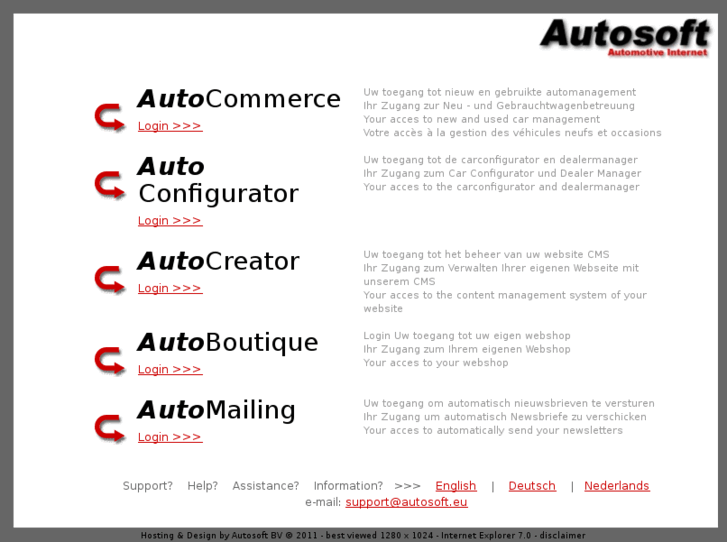 Autosoft
Automotive Internet

AutoCommerce
Login >>>

Uw toegang tot nieuw en gebruikte automanagement
Ihr Zugang zur Neu - und Gebrauchtwagenbetreuung
Your acces to new and used car management
Votre accès à la gestion des véhicules neufs et occasions

Auto Configurator
Login >>>

Uw toegang tot de carconfigurator en dealermanager
Ihr Zugang zum Car Configurator und Dealer Manager
Your acces to the carconfigurator and dealermanager

AutoCreator
Login >>>

Uw toegang tot het beheer van uw website CMS
Ihr Zugang zum Verwalten Ihrer eigenen Webseite mit unserem CMS
Your acces to the content management system of your website

AutoBoutique
Login >>>

Login Uw toegang tot uw eigen webshop
Ihr Zugang zum Ihrem eigenen Webshop
Your acces to your webshop

AutoMailing
Login >>>

Uw toegang om automatisch nieuwsbrieven te versturen
Ihr Zugang um automatisch Newsbriefe zu verschicken
Your acces to automatically send your newsletters

Support? Help? Assistance? Information? >>> English | Deutsch | Nederlands
e-mail: support@autosoft.eu

Hosting & Design by Autosoft BV @ 2011 - best viewed 1280 x 1024 - Internet Explorer 7.0 - disclaimer